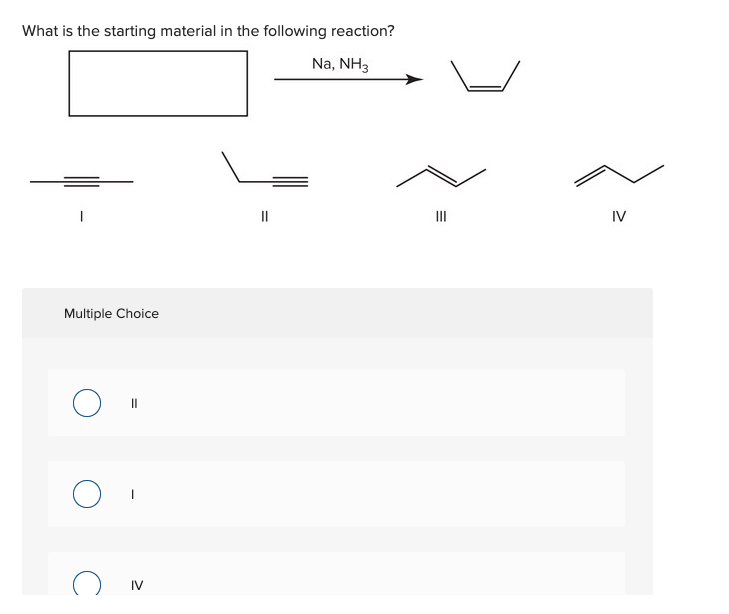 What is the starting material in the following reaction?

Na, $NH_3$

I

II

III

IV

Multiple Choice

II

I

IV